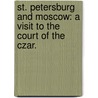 st. petersburg and moscow: a visit to the court of the czar.